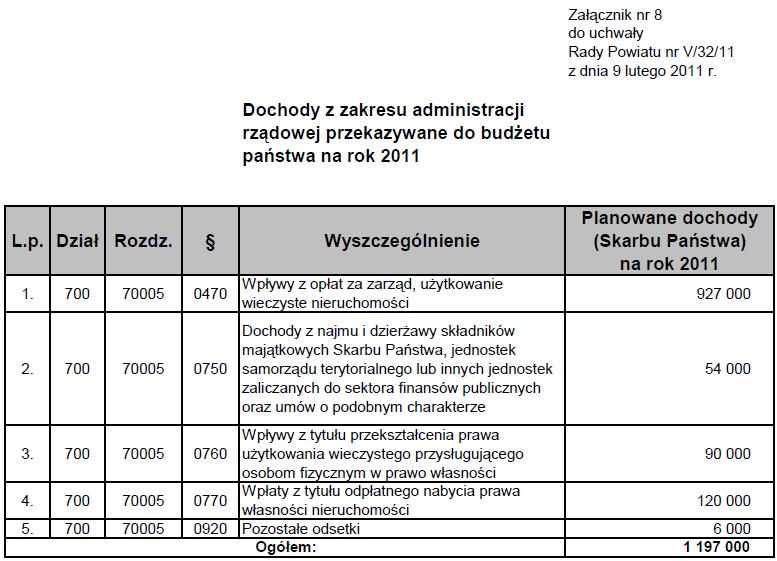 Załącznik nr 8
do uchwały
Rady Powiatu nr V/32/11
z dnia 9 lutego 2011 r.

Dochody z zakresu administracji rządowej przekazywane do budżetu państwa na rok 2011

| L.p. | Dział | Rozdz. | § | Wyszczególnienie | Planowane dochody (Skarbu Państwa) na rok 2011 |
|---|---|---|---|---|---|
| 1. | 700 | 70005 | 0470 | Wpływy z opłat za zarząd, użytkowanie wieczyste nieruchomości | 927 000 |
| 2. | 700 | 70005 | 0750 | Dochody z najmu i dzierżawy składników majątkowych Skarbu Państwa, jednostek samorządu terytorialnego lub innych jednostek zaliczanych do sektora finansów publicznych oraz umów o podobnym charakterze | 54 000 |
| 3. | 700 | 70005 | 0760 | Wpływy z tytułu przekształcenia prawa użytkowania wieczystego przysługującego osobom fizycznym w prawo własności | 90 000 |
| 4. | 700 | 70005 | 0770 | Wpłaty z tytułu odpłatnego nabycia prawa własności nieruchomości | 120 000 |
| 5. | 700 | 70005 | 0920 | Pozostałe odsetki | 6 000 |
| Ogółem: | | | | | 1 197 000 |